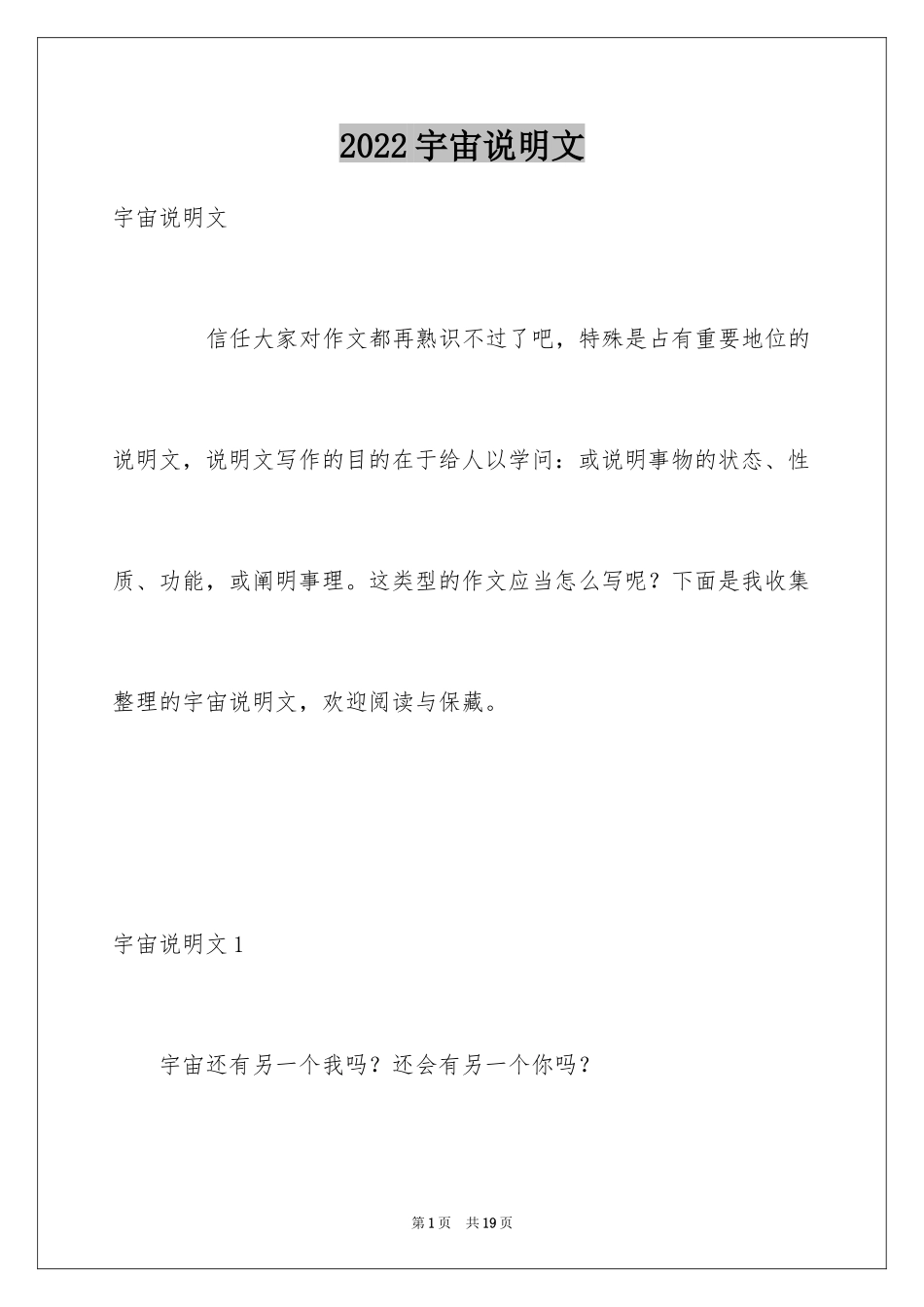 2022 宇宙说明文

宇宙说明文

信任大家对作文都再熟识不过了吧，特殊是占有重要地位的说明文，说明文写作的目的在于给人以学问：或说明事物的状态、性质、功能，或阐明事理。这类型的作文应当怎么写呢？下面是我收集整理的宇宙说明文，欢迎阅读与保藏。

宇宙说明文 1

宇宙还有另一个我吗？还会有另一个你吗？

第 1 页　共 19 页